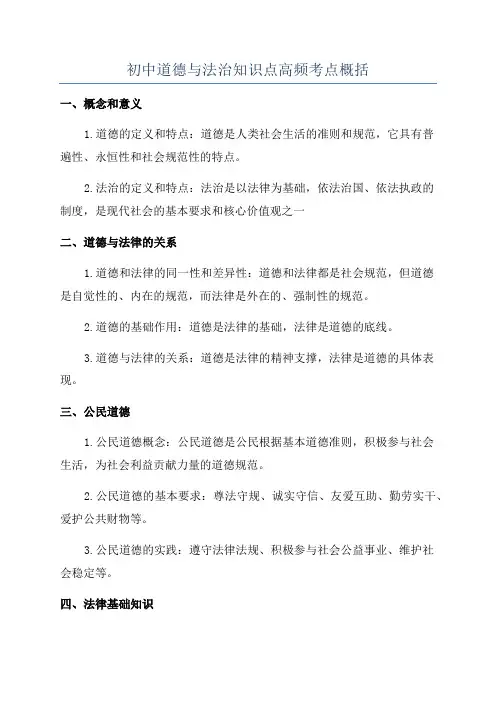 初中道德与法治知识点高频考点概括

一、概念和意义

1.道德的定义和特点：道德是人类社会生活的准则和规范，它具有普遍性、永恒性和社会规范性的特点。

2.法治的定义和特点：法治是以法律为基础，依法治国、依法执政的制度，是现代社会的基本要求和核心价值观之一

二、道德与法律的关系

1.道德和法律的同一性和差异性：道德和法律都是社会规范，但道德是自觉性的、内在的规范，而法律是外在的、强制性的规范。

2.道德的基础作用：道德是法律的基础，法律是道德的底线。

3.道德与法律的关系：道德是法律的精神支撑，法律是道德的具体表现。

三、公民道德

1.公民道德概念：公民道德是公民根据基本道德准则，积极参与社会生活，为社会利益贡献力量的道德规范。

2.公民道德的基本要求：尊法守规、诚实守信、友爱互助、勤劳实干、爱护公共财物等。

3.公民道德的实践：遵守法律法规、积极参与社会公益事业、维护社会稳定等。

四、法律基础知识